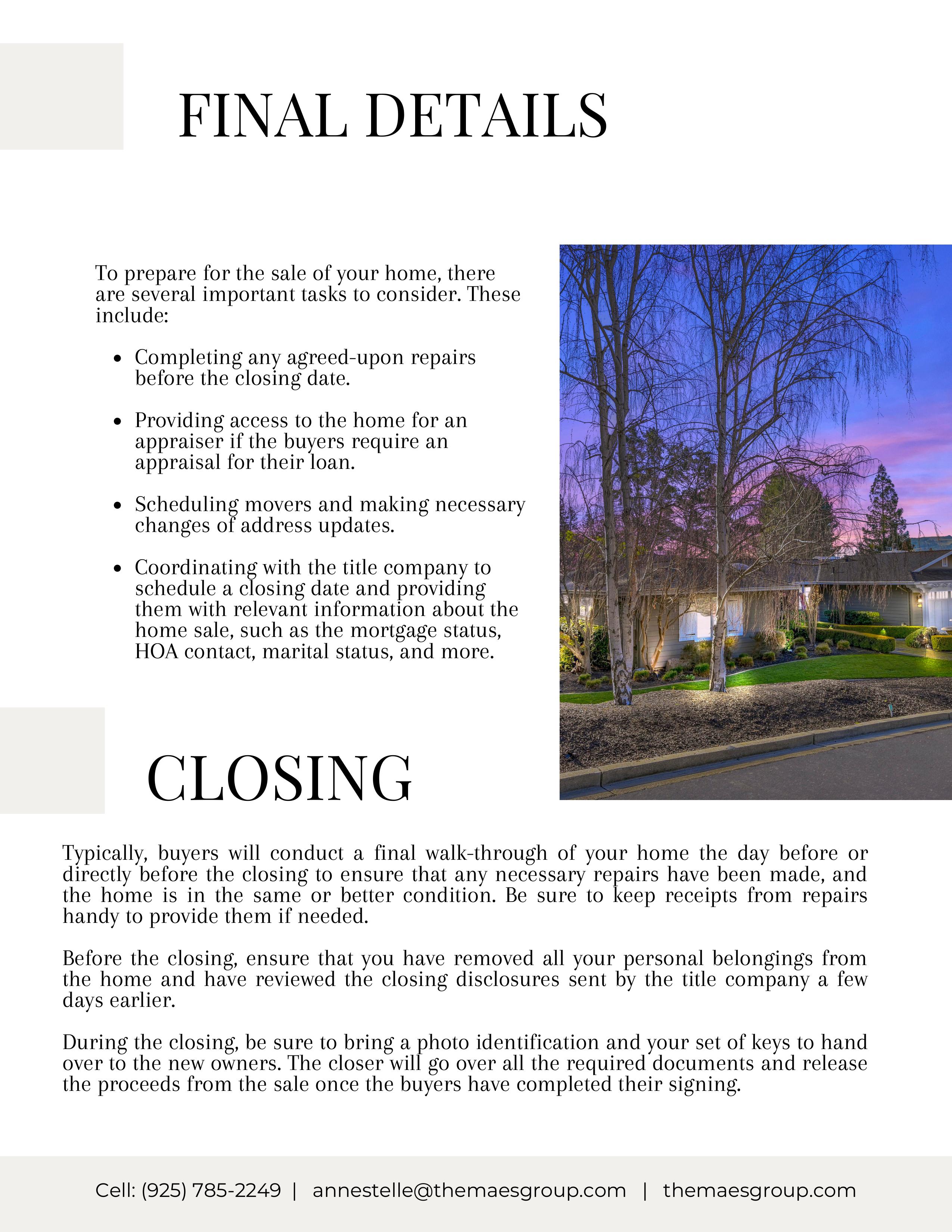 FINAL DETAILS

To prepare for the sale of your home, there are several important tasks to consider. These include:

- Completing any agreed-upon repairs before the closing date.
- Providing access to the home for an appraiser if the buyers require an appraisal for their loan.
- Scheduling movers and making necessary changes of address updates.
- Coordinating with the title company to schedule a closing date and providing them with relevant information about the home sale, such as the mortgage status, HOA contact, marital status, and more.

CLOSING

Typically, buyers will conduct a final walk-through of your home the day before or directly before the closing to ensure that any necessary repairs have been made, and the home is in the same or better condition. Be sure to keep receipts from repairs handy to provide them if needed.

Before the closing, ensure that you have removed all your personal belongings from the home and have reviewed the closing disclosures sent by the title company a few days earlier.

During the closing, be sure to bring a photo identification and your set of keys to hand over to the new owners. The closer will go over all the required documents and release the proceeds from the sale once the buyers have completed their signing.

Cell: (925) 785-2249 | annestelle@themaesgroup.com | themaesgroup.com